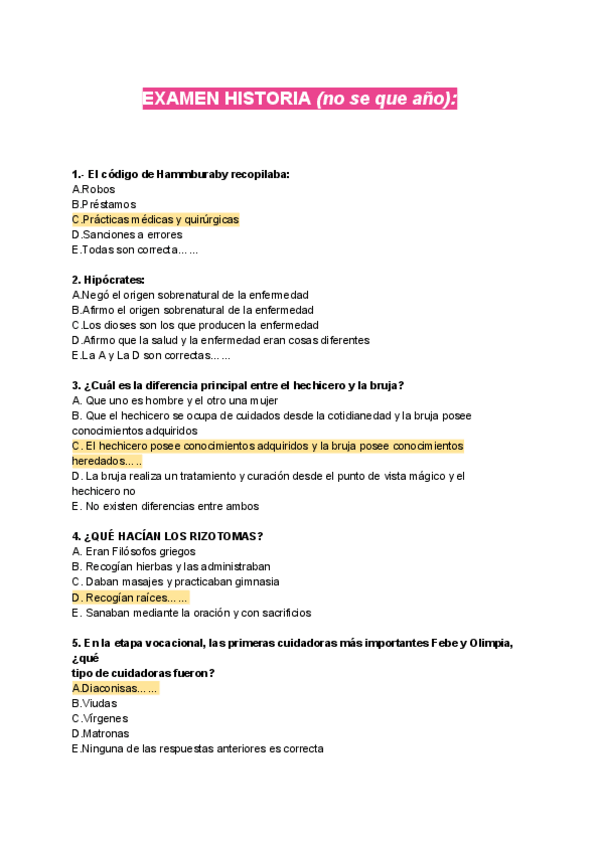 EXAMEN HISTORIA (no se que año):

1.- El código de Hammburaby recopilaba:
A.Robos
B.Préstamos
C.Prácticas médicas y quirúrgicas
D.Sanciones a errores
E.Todas son correcta......

2. Hipócrates:
A.Negó el origen sobrenatural de la enfermedad
B.Afirmo el origen sobrenatural de la enfermedad
C.Los dioses son los que producen la enfermedad
D.Afirmo que la salud y la enfermedad eran cosas diferentes
E.La A y La D son correctas......

3. ¿Cuál es la diferencia principal entre el hechicero y la bruja?
A. Que uno es hombre y el otro una mujer
B. Que el hechicero se ocupa de cuidados desde la cotidianedad y la bruja posee conocimientos adquiridos
C. El hechicero posee conocimientos adquiridos y la bruja posee conocimientos heredados......
D. La bruja realiza un tratamiento y curación desde el punto de vista mágico y el hechicero no
E. No existen diferencias entre ambos

4. ¿QUÉ HACÍAN LOS RIZOTOMAS?
A. Eran Filósofos griegos
B. Recogían hierbas y las administraban
C. Daban masajes y practicaban gimnasia
D. Recogían raíces......
E. Sanaban mediante la oración y con sacrificios

5. En la etapa vocacional, las primeras cuidadoras más importantes Febe y Olimpia, ¿qué
tipo de cuidadoras fueron?
A.Diaconisas......
B.Viudas
C.Vírgenes
D.Matronas
E.Ninguna de las respuestas anteriores es correcta